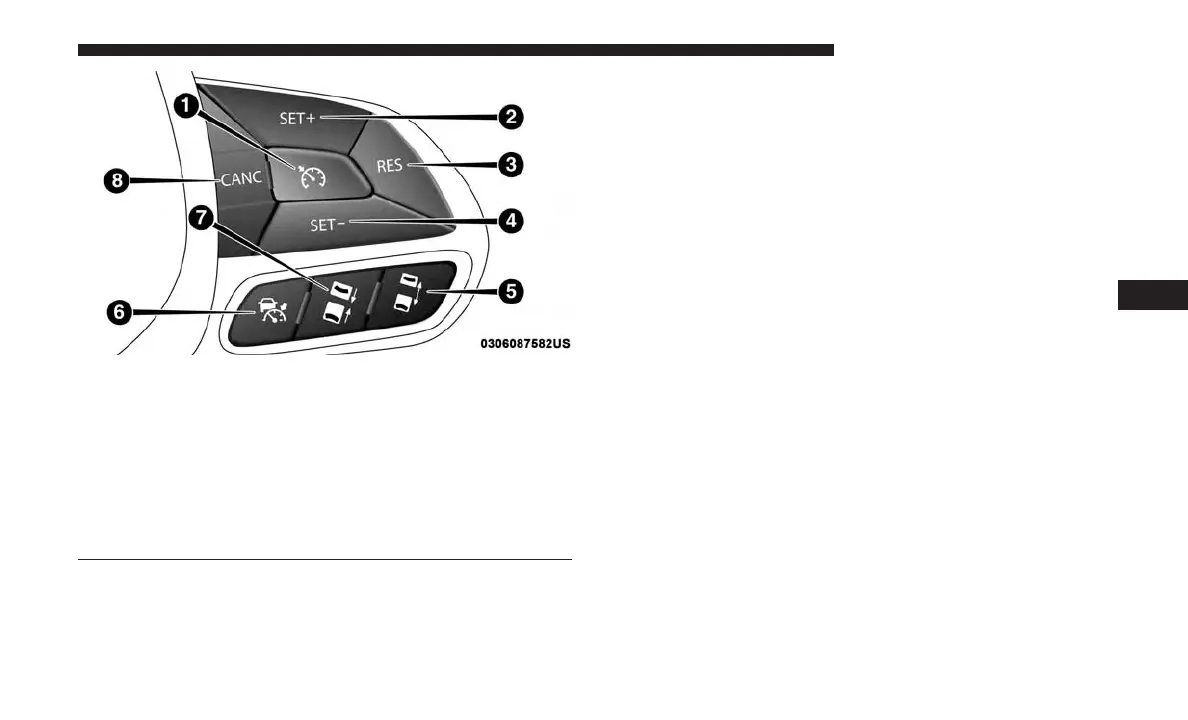 1
SET+
2
RES
3
8
CANC
7
SET-
4
5
6
0306087582US